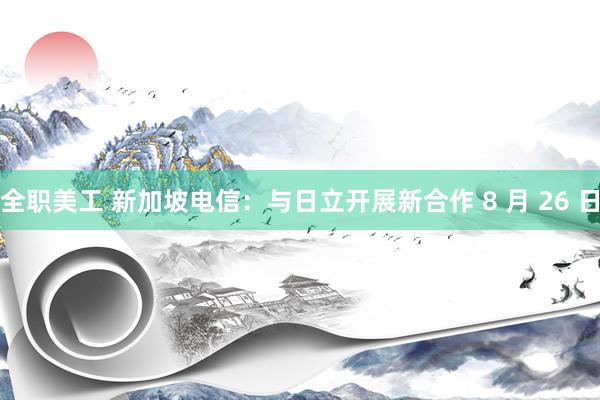 全职美工 新加坡电信：与日立开展新合作 8 月 26 日